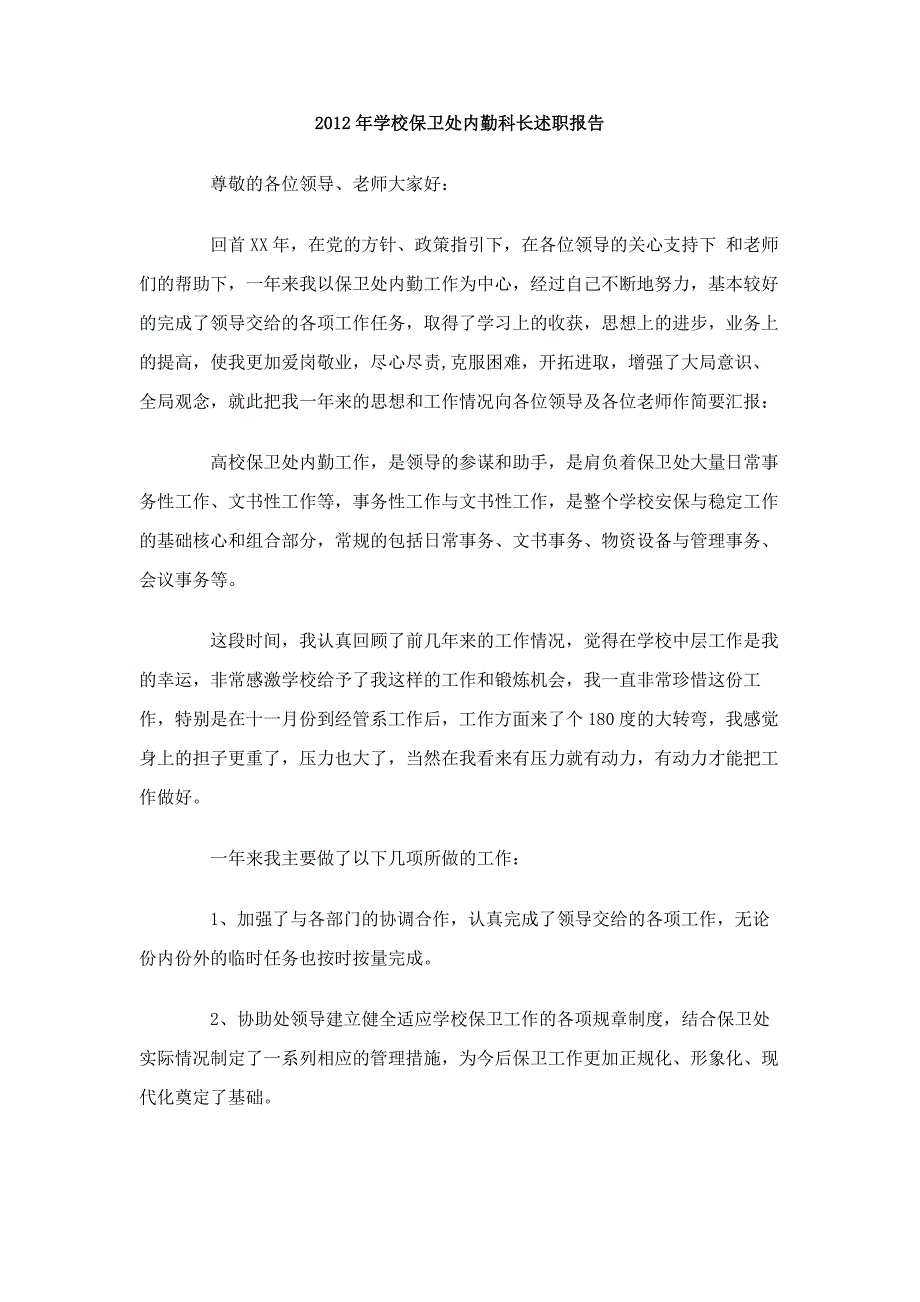 2012年学校保卫处内勤科长述职报告

尊敬的各位领导、老师大家好：

回首XX年，在党的方针、政策指引下，在各位领导的关心支持下 和老师们的帮助下，一年来我以保卫处内勤工作为中心，经过自己不断地努力，基本较好的完成了领导交给的各项工作任务，取得了学习上的收获，思想上的进步，业务上的提高，使我更加爱岗敬业，尽心尽责,克服困难，开拓进取，增强了大局意识、全局观念，就此把我一年来的思想和工作情况向各位领导及各位老师作简要汇报：

高校保卫处内勤工作，是领导的参谋和助手，是肩负着保卫处大量日常事务性工作、文书性工作等，事务性工作与文书性工作，是整个学校安保与稳定工作的基础核心和组合部分，常规的包括日常事务、文书事务、物资设备与管理事务、会议事务等。

这段时间，我认真回顾了前几年来的工作情况，觉得在学校中层工作是我的幸运，非常感激学校给予了我这样的工作和锻炼机会，我一直非常珍惜这份工作，特别是在十一月份到经管系工作后，工作方面来了个180度的大转弯，我感觉身上的担子更重了，压力也大了，当然在我看来有压力就有动力，有动力才能把工作做好。

一年来我主要做了以下几项所做的工作：

1、加强了与各部门的协调合作，认真完成了领导交给的各项工作，无论份内份外的临时任务也按时按量完成。

2、协助处领导建立健全适应学校保卫工作的各项规章制度，结合保卫处实际情况制定了一系列相应的管理措施，为今后保卫工作更加正规化、形象化、现代化奠定了基础。